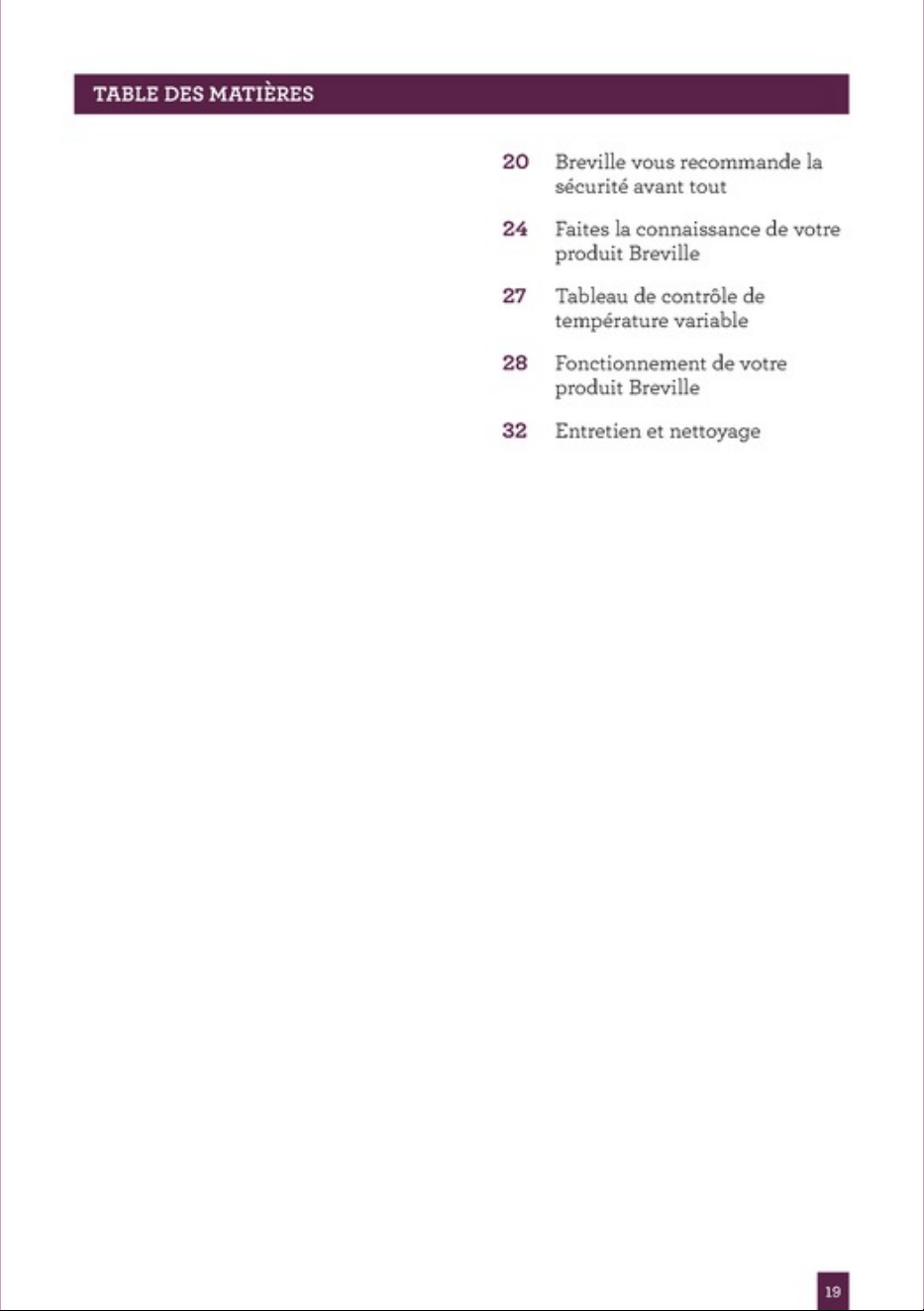 TABLE DES MATIÈRES

20 Breville vous recommande la sécurité avant tout

24 Faites la connaissance de votre produit Breville

27 Tableau de contrôle de température variable

28 Fonctionnement de votre produit Breville

32 Entretien et nettoyage

19